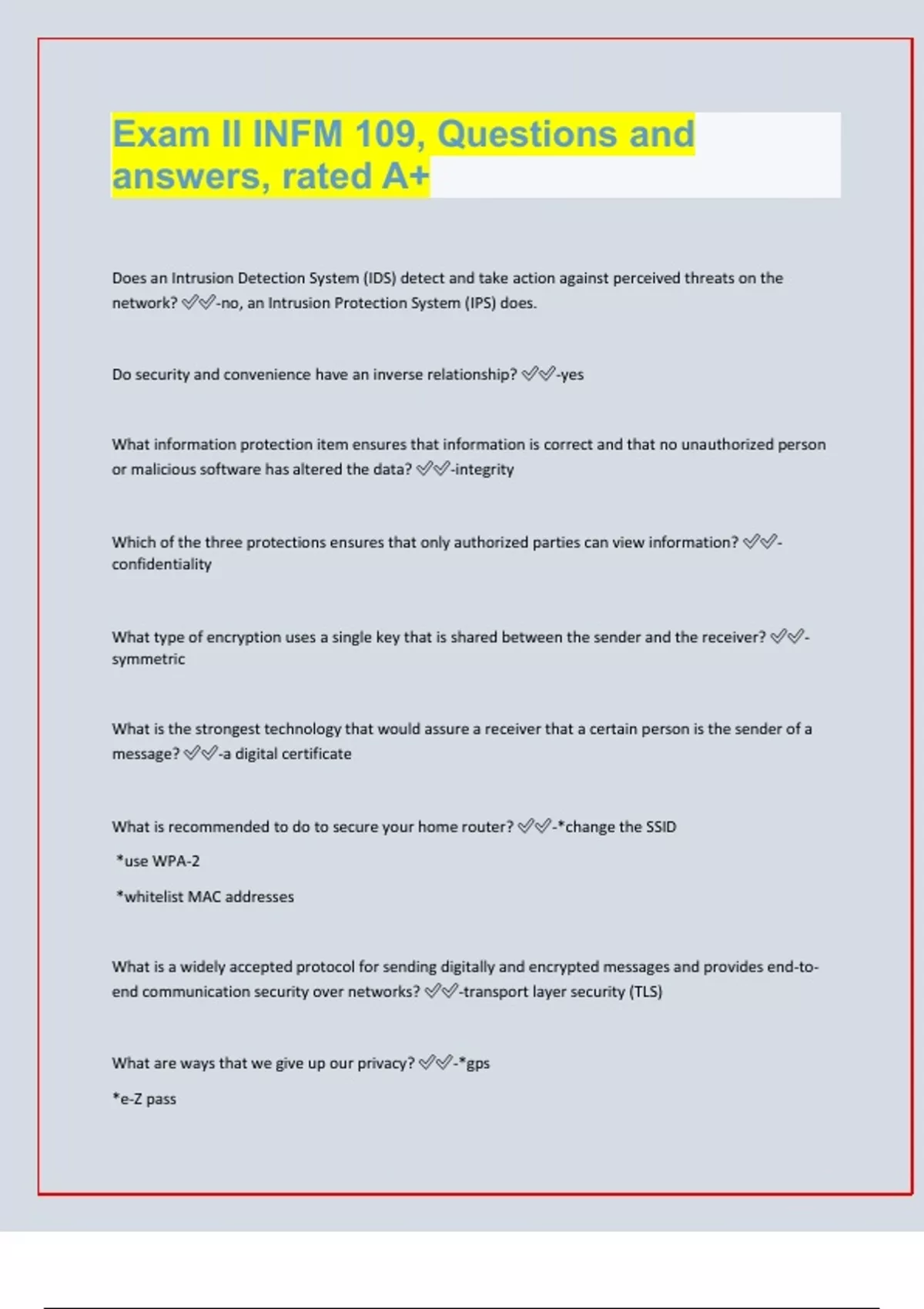 Exam II INFM 109, Questions and answers, rated A+

Does an Intrusion Detection System (IDS) detect and take action against perceived threats on the network? ✅✅-no, an Intrusion Protection System (IPS) does.

Do security and convenience have an inverse relationship? ✅✅-yes

What information protection item ensures that information is correct and that no unauthorized person or malicious software has altered the data? ✅✅-integrity

Which of the three protections ensures that only authorized parties can view information? ✅✅-confidentiality

What type of encryption uses a single key that is shared between the sender and the receiver? ✅✅-symmetric

What is the strongest technology that would assure a receiver that a certain person is the sender of a message? ✅✅-a digital certificate

What is recommended to do to secure your home router? ✅✅-*change the SSID

*use WPA-2

*whitelist MAC addresses

What is a widely accepted protocol for sending digitally and encrypted messages and provides end-to-end communication security over networks? ✅✅-transport layer security (TLS)

What are ways that we give up our privacy? ✅✅-*gps

*e-Z pass